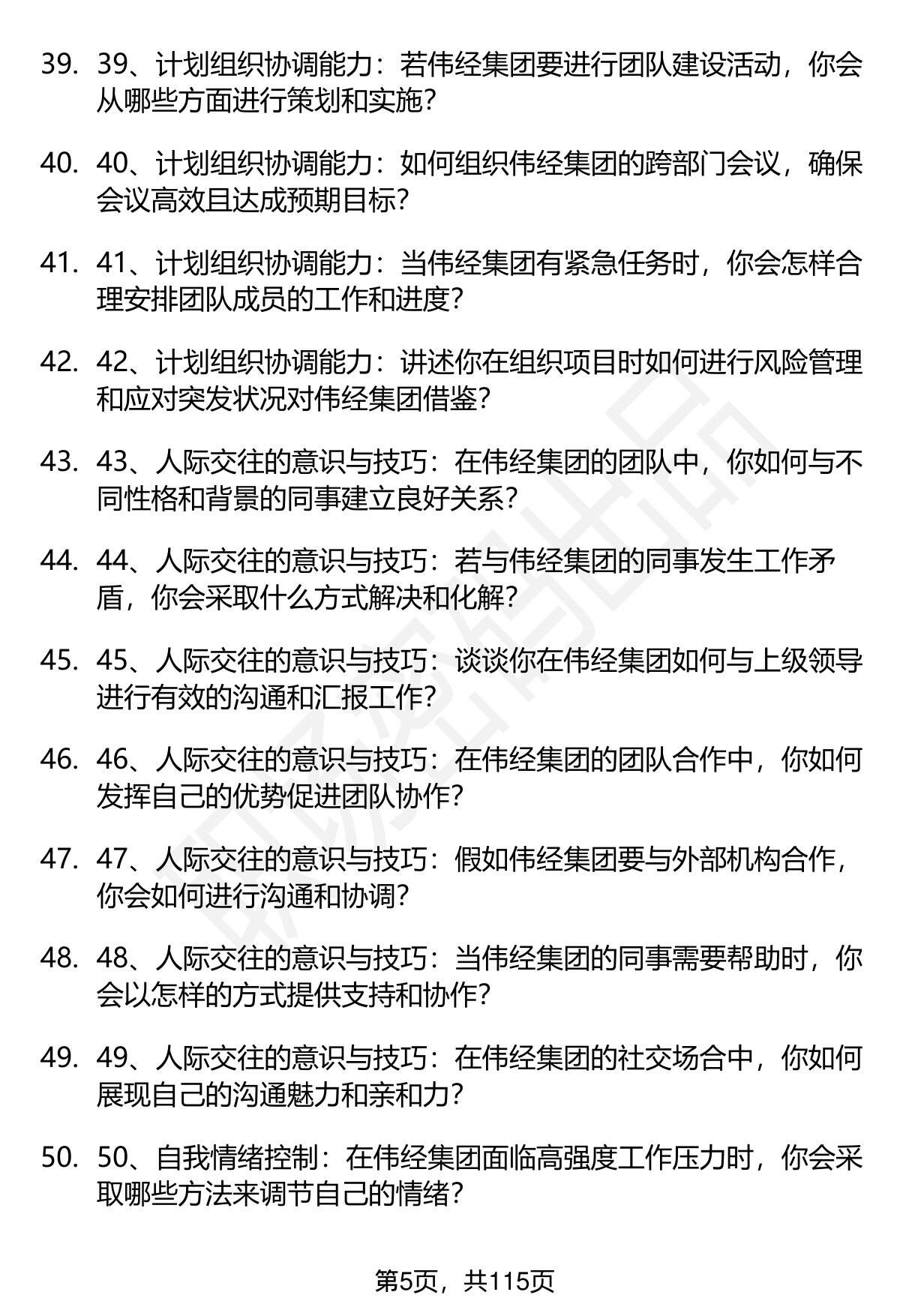 39. 39、计划组织协调能力：若伟经集团要进行团队建设活动，你会从哪些方面进行策划和实施？

40. 40、计划组织协调能力：如何组织伟经集团的跨部门会议，确保会议高效且达成预期目标？

41. 41、计划组织协调能力：当伟经集团有紧急任务时，你会怎样合理安排团队成员的工作和进度？

42. 42、计划组织协调能力：讲述你在组织项目时如何进行风险管理和应对突发状况对伟经集团借鉴？

43. 43、人际交往的意识与技巧：在伟经集团的团队中，你如何与不同性格和背景的同事建立良好关系？

44. 44、人际交往的意识与技巧：若与伟经集团的同事发生工作矛盾，你会采取什么方式解决和化解？

45. 45、人际交往的意识与技巧：谈谈你在伟经集团如何与上级领导进行有效的沟通和汇报工作？

46. 46、人际交往的意识与技巧：在伟经集团的团队合作中，你如何发挥自己的优势促进团队协作？

47. 47、人际交往的意识与技巧：假如伟经集团要与外部机构合作，你会如何进行沟通和协调？

48. 48、人际交往的意识与技巧：当伟经集团的同事需要帮助时，你会以怎样的方式提供支持和协作？

49. 49、人际交往的意识与技巧：在伟经集团的社交场合中，你如何展现自己的沟通魅力和亲和力？

50. 50、自我情绪控制：在伟经集团面临高强度工作压力时，你会采取哪些方法来调节自己的情绪？

第5页，共115页